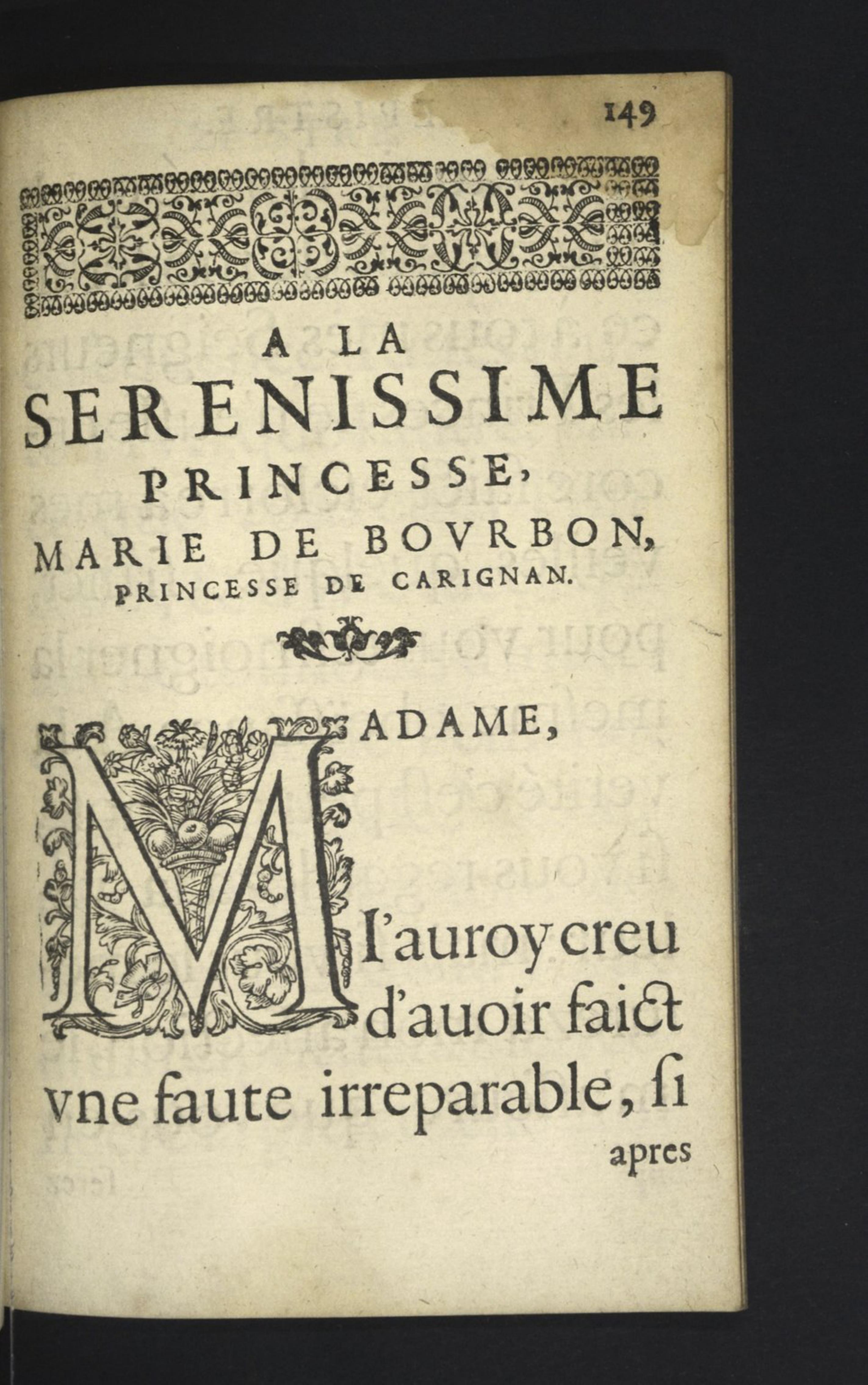 149

A LA
SERENISSIME
PRINCESSE,
MARIE DE BOVRBON,
PRINCESSE DE CARIGNAN.

MADAME,

I'auroy creu d'auoir faict vne faute irreparable, si apres